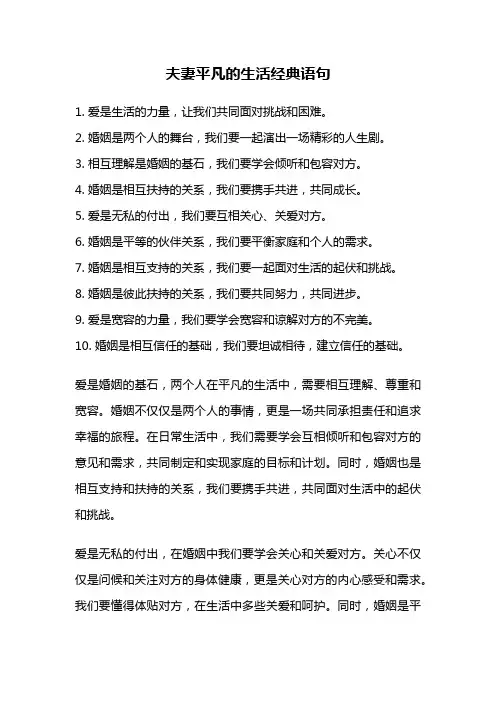 夫妻平凡的生活经典语句

1. 爱是生活的力量，让我们共同面对挑战和困难。

2. 婚姻是两个人的舞台，我们要一起演出一场精彩的人生剧。

3. 相互理解是婚姻的基石，我们要学会倾听和包容对方。

4. 婚姻是相互扶持的关系，我们要携手共进，共同成长。

5. 爱是无私的付出，我们要互相关心、关爱对方。

6. 婚姻是平等的伙伴关系，我们要平衡家庭和个人的需求。

7. 婚姻是相互支持的关系，我们要一起面对生活的起伏和挑战。

8. 婚姻是彼此扶持的关系，我们要共同努力，共同进步。

9. 爱是宽容的力量，我们要学会宽容和谅解对方的不完美。

10. 婚姻是相互信任的基础，我们要坦诚相待，建立信任的基础。

爱是婚姻的基石，两个人在平凡的生活中，需要相互理解、尊重和宽容。婚姻不仅仅是两个人的事情，更是一场共同承担责任和追求幸福的旅程。在日常生活中，我们需要学会互相倾听和包容对方的意见和需求，共同制定和实现家庭的目标和计划。同时，婚姻也是相互支持和扶持的关系，我们要携手共进，共同面对生活中的起伏和挑战。

爱是无私的付出，在婚姻中我们要学会关心和关爱对方。关心不仅仅是问候和关注对方的身体健康，更是关心对方的内心感受和需求。我们要懂得体贴对方，在生活中多些关爱和呵护。同时，婚姻是平